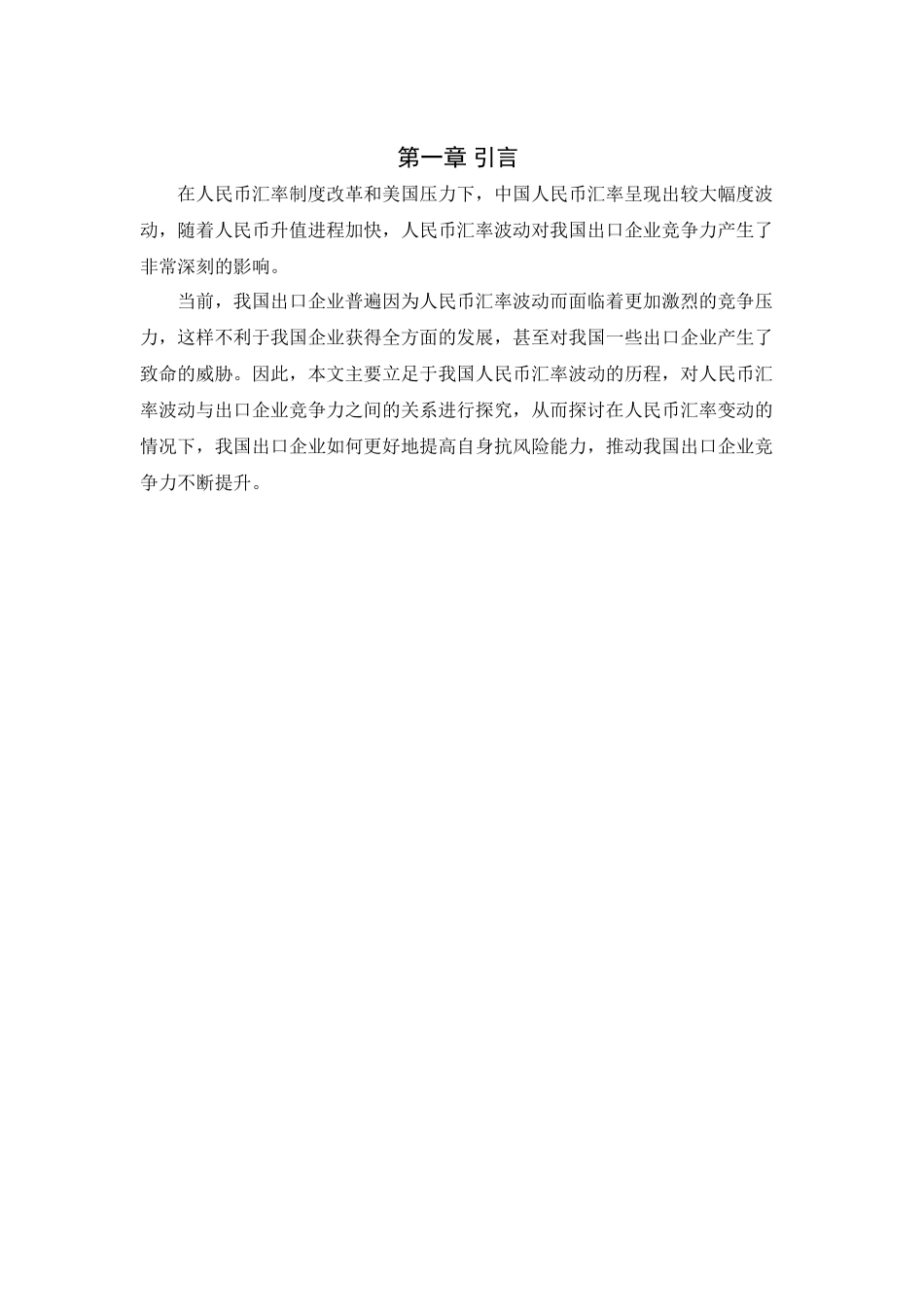 第一章 引言

在人民币汇率制度改革和美国压力下，中国人民币汇率呈现出较大幅度波动，随着人民币升值进程加快，人民币汇率波动对我国出口企业竞争力产生了非常深刻的影响。

当前，我国出口企业普遍因为人民币汇率波动而面临着更加激烈的竞争压力，这样不利于我国企业获得全方面的发展，甚至对我国一些出口企业产生了致命的威胁。因此，本文主要立足于我国人民币汇率波动的历程，对人民币汇率波动与出口企业竞争力之间的关系进行探究，从而探讨在人民币汇率变动的情况下，我国出口企业如何更好地提高自身抗风险能力，推动我国出口企业竞争力不断提升。